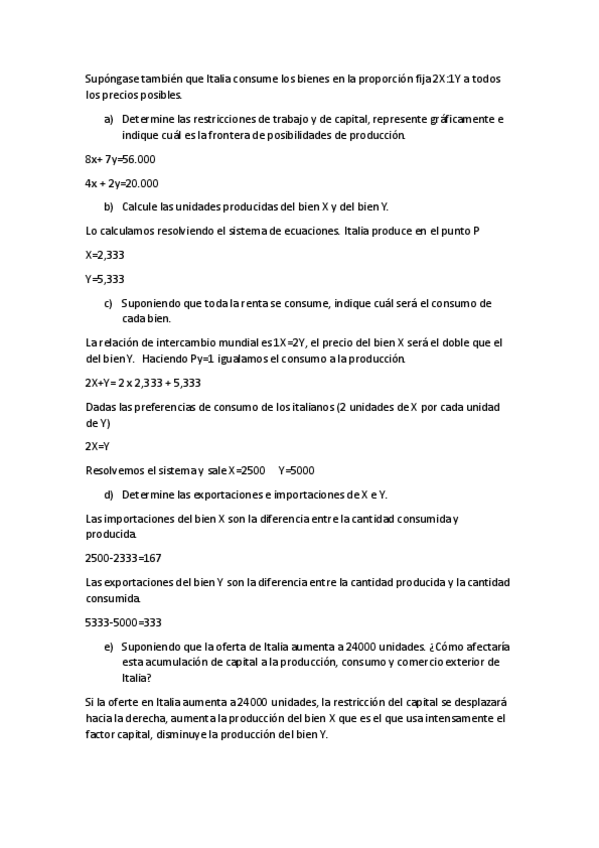 Supóngase también que Italia consume los bienes en la proporción fija 2X:1Y a todos los precios posibles.

a) Determine las restricciones de trabajo y de capital, represente gráficamente e indique cuál es la frontera de posibilidades de producción.

8x+ 7y=56.000

4x + 2y=20.000

b) Calcule las unidades producidas del bien X y del bien Y.

Lo calculamos resolviendo el sistema de ecuaciones. Italia produce en el punto P

X=2,333

Y=5,333

c) Suponiendo que toda la renta se consume, indique cuál será el consumo de cada bien.

La relación de intercambio mundial es 1X=2Y, el precio del bien X será el doble que el del bien Y. Haciendo Py=1 igualamos el consumo a la producción.

2X+Y= 2 x 2,333 + 5,333

Dadas las preferencias de consumo de los italianos (2 unidades de X por cada unidad de Y)

2X=Y

Resolvemos el sistema y sale X=2500 Y=5000

d) Determine las exportaciones e importaciones de X e Y.

Las importaciones del bien X son la diferencia entre la cantidad consumida y producida.

2500-2333=167

Las exportaciones del bien Y son la diferencia entre la cantidad producida y la cantidad consumida.

5333-5000=333

e) Suponiendo que la oferta de Italia aumenta a 24000 unidades. ¿Cómo afectaría esta acumulación de capital a la producción, consumo y comercio exterior de Italia?

Si la oferte en Italia aumenta a 24000 unidades, la restricción del capital se desplazará hacia la derecha, aumenta la producción del bien X que es el que usa intensamente el factor capital, disminuye la producción del bien Y.